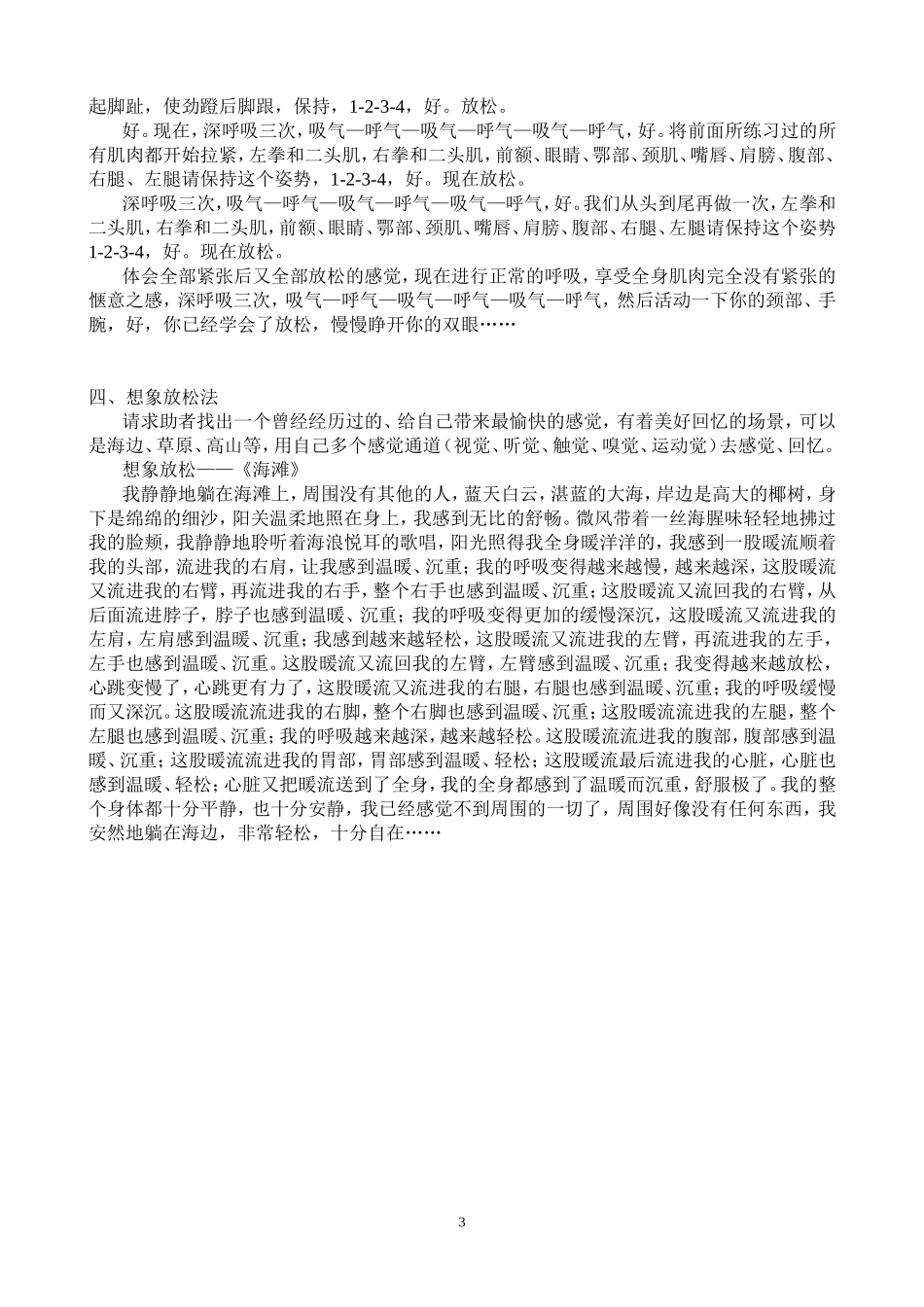 起脚趾，使劲蹬后脚跟，保持，1-2-3-4，好。放松。

好。现在，深呼吸三次，吸气—呼气—吸气—呼气—吸气—呼气，好。将前面所练习过的所有肌肉都开始拉紧，左拳和二头肌，右拳和二头肌，前额、眼睛、鄂部、颈肌、嘴唇、肩膀、腹部、右腿、左腿请保持这个姿势，1-2-3-4，好。现在放松。

深呼吸三次，吸气—呼气—吸气—呼气—吸气—呼气，好。我们从头到尾再做一次，左拳和二头肌，右拳和二头肌，前额、眼睛、鄂部、颈肌、嘴唇、肩膀、腹部、右腿、左腿请保持这个姿势1-2-3-4，好。现在放松。

体会全部紧张后又全部放松的感觉，现在进行正常的呼吸，享受全身肌肉完全没有紧张的惬意之感，深呼吸三次，吸气—呼气—吸气—呼气—吸气—呼气，然后活动一下你的颈部、手腕，好，你已经学会了放松，慢慢睁开你的双眼……

四、想象放松法

请求助者找出一个曾经经历过的、给自己带来最愉快的感觉，有着美好回忆的场景，可以是海边、草原、高山等，用自己多个感觉通道（视觉、听觉、触觉、嗅觉、运动觉）去感觉、回忆。

想象放松——《海滩》

我静静地躺在海滩上，周围没有其他的人，蓝天白云，湛蓝的大海，岸边是高大的椰树，身下是绵绵的细沙，阳关温柔地照在身上，我感到无比的舒畅。微风带着一丝海腥味轻轻地拂过我的脸颊，我静静地聆听着海浪悦耳的歌唱，阳光照得我全身暖洋洋的，我感到一股暖流顺着我的头部，流进我的右肩，让我感到温暖、沉重；我的呼吸变得越来越慢，越来越深，这股暖流又流进我的右臂，再流进我的右手，整个右手也感到温暖、沉重；这股暖流又流回我的右臂，从后面流进脖子，脖子也感到温暖、沉重；我的呼吸变得更加的缓慢深沉，这股暖流又流进我的左肩，左肩感到温暖、沉重；我感到越来越轻松，这股暖流又流进我的左臂，再流进我的左手，左手也感到温暖、沉重。这股暖流又流回我的左臂，左臂感到温暖、沉重；我变得越来越放松，心跳变慢了，心跳更有力了，这股暖流又流进我的右腿，右腿也感到温暖、沉重；我的呼吸缓慢而又深沉。这股暖流流进我的右脚，整个右脚也感到温暖、沉重；这股暖流流进我的左腿，整个左腿也感到温暖、沉重；我的呼吸越来越深，越来越轻松。这股暖流流进我的腹部，腹部感到温暖、沉重；这股暖流流进我的胃部，胃部感到温暖、轻松；这股暖流最后流进我的心脏，心脏也感到温暖、轻松；心脏又把暖流送到了全身，我的全身都感到了温暖而沉重，舒服极了。我的整个身体都十分平静，也十分安静，我已经感觉不到周围的一切了，周围好像没有任何东西，我安然地躺在海边，非常轻松，十分自在……

3